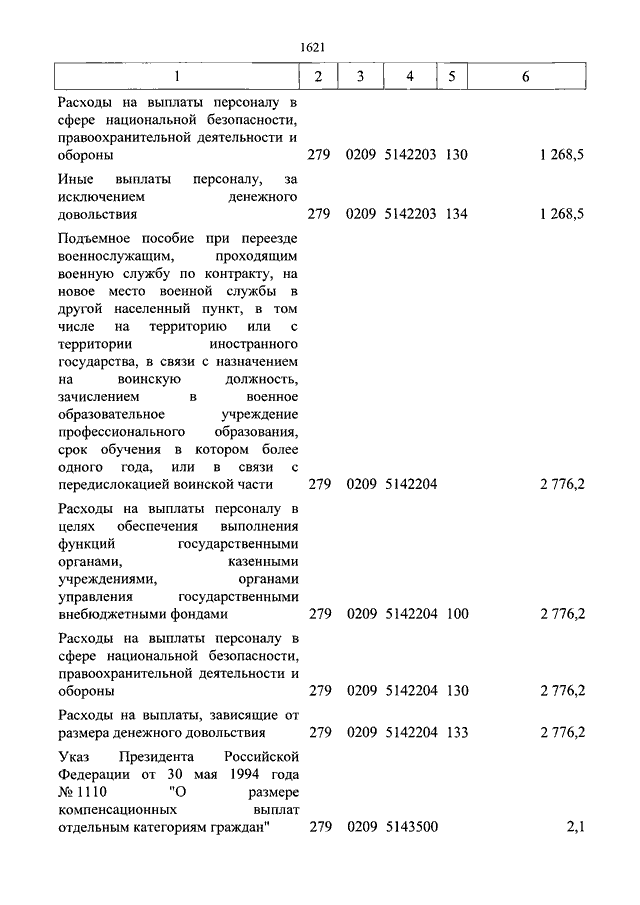 1621

| 1 | 2 | 3 | 4 | 5 | 6 |
|---|---|---|---|---|---|
| Расходы на выплаты персоналу в сфере национальной безопасности, правоохранительной деятельности и обороны | 279 | 0209 | 5142203 | 130 | 1 268,5 |
| Иные выплаты персоналу, за исключением денежного довольствия | 279 | 0209 | 5142203 | 134 | 1 268,5 |
| Подъемное пособие при переезде военнослужащим, проходящим военную службу по контракту, на новое место военной службы в другой населенный пункт, в том числе на территорию или с территории иностранного государства, в связи с назначением на воинскую должность, зачислением в военное образовательное учреждение профессионального образования, срок обучения в котором более одного года, или в связи с передислокацией воинской части | 279 | 0209 | 5142204 | | 2 776,2 |
| Расходы на выплаты персоналу в целях обеспечения выполнения функций государственными органами, казенными учреждениями, органами управления государственными внебюджетными фондами | 279 | 0209 | 5142204 | 100 | 2 776,2 |
| Расходы на выплаты персоналу в сфере национальной безопасности, правоохранительной деятельности и обороны | 279 | 0209 | 5142204 | 130 | 2 776,2 |
| Расходы на выплаты, зависящие от размера денежного довольствия | 279 | 0209 | 5142204 | 133 | 2 776,2 |
| Указ Президента Российской Федерации от 30 мая 1994 года № 1110 "О размере компенсационных выплат отдельным категориям граждан" | 279 | 0209 | 5143500 | | 2,1 |